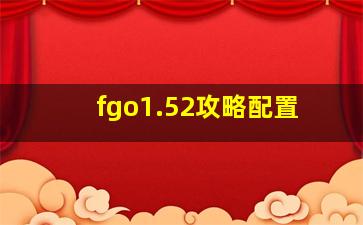 fgo1.52攻略配置